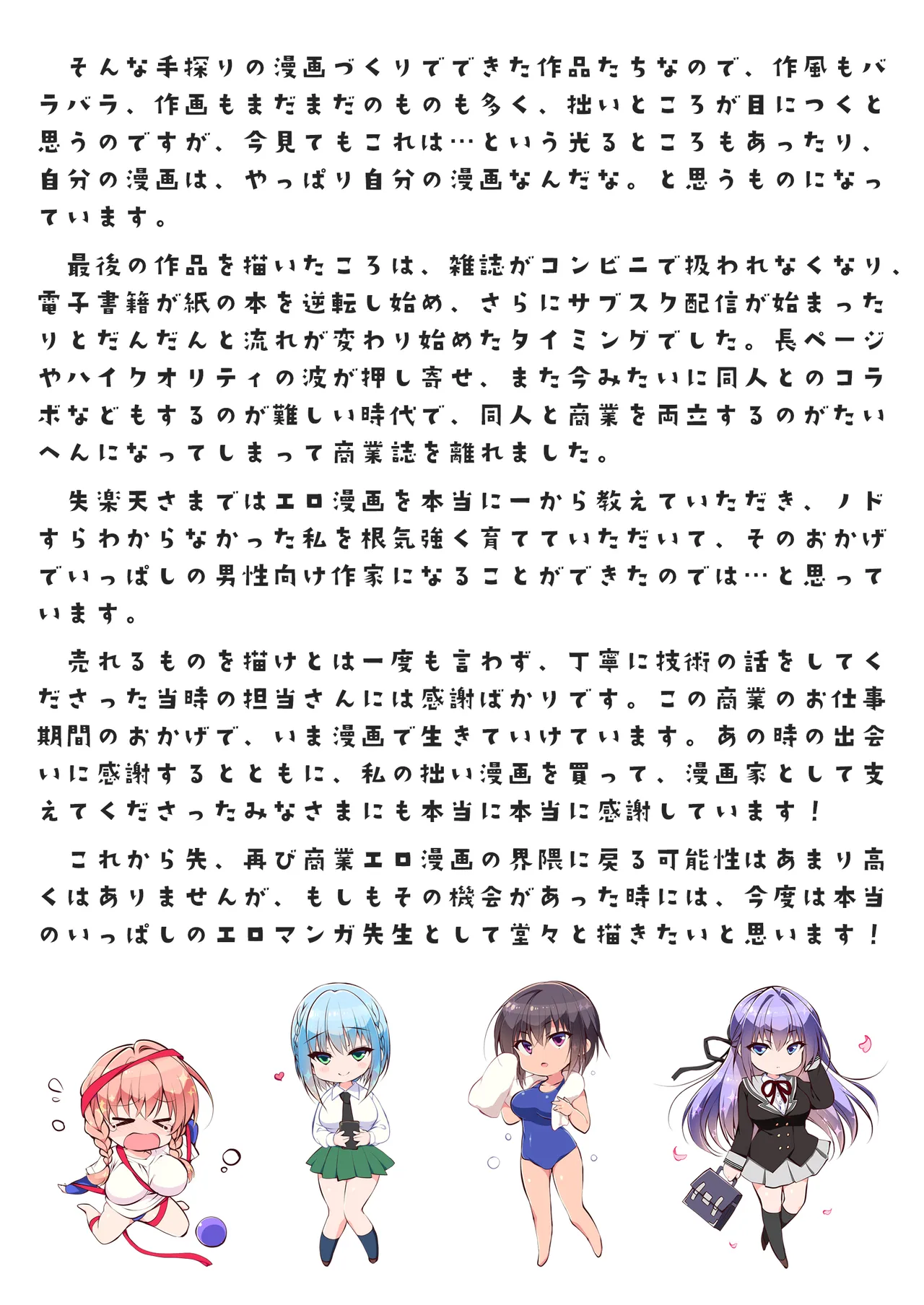 そんな手探りの漫画づくりでできた作品たちなので、作風もバラバラ、作画もまだまだのものも多く、拙いところが目につくと思うのですが、今見てもこれは…という光るところもあったり、自分の漫画は、やっぱり自分の漫画なんだな。と思うものになっています。

最後の作品を描いたころは、雑誌がコンビニで扱われなくなり、電子書籍が紙の本を逆転し始め、さらにサブスク配信が始まったりとだんだんと流れが変わり始めたタイミングでした。長ページやハイクオリティの波が押し寄せ、また今みたいに同人とのコラボなどもするのが難しい時代で、同人と商業を両立するのがたいへんになってしまって商業誌を離れました。

失楽天さまではエロ漫画を本当に一から教えていただき、ノドすらわからなかった私を根気強く育てていただいて、そのおかげでいっぱしの男性向け作家になることができたのでは…と思っています。

売れるものを描けとは一度も言わず、丁寧に技術の話をしてくださった当時の担当さんには感謝ばかりです。この商業のお仕事期間のおかげで、いま漫画で生きていけています。あの時の出会いに感謝するとともに、私の拙い漫画を買って、漫画家として支えてくださったみなさまにも本当に本当に感謝しています！

これから先、再び商業エロ漫画の界隈に戻る可能性はあまり高くはありませんが、もしもその機会があった時には、今度は本当のいっぱしのエロマンガ先生として堂々と描きたいと思います！